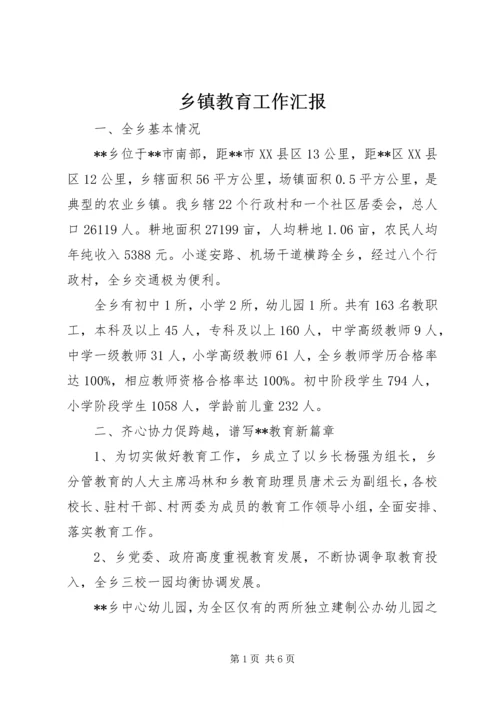 乡镇教育工作汇报

一、全乡基本情况

**乡位于**市南部，距**市XX县区13公里，距**区XX县区12公里，乡辖面积56平方公里，场镇面积0.5平方公里，是典型的农业乡镇。我乡辖22个行政村和一个社区居委会，总人口26119人。耕地面积27199亩，人均耕地1.06亩，农民人均年纯收入5388元。小遂安路、机场干道横跨全乡，经过八个行政村，全乡交通极为便利。

全乡有初中1所，小学2所，幼儿园1所。共有163名教职工，本科及以上45人，专科及以上160人，中学高级教师9人，中学一级教师31人，小学高级教师61人，全乡教师学历合格率达100%，相应教师资格合格率达100%。初中阶段学生794人，小学阶段学生1058人，学龄前儿童232人。

二、齐心协力促跨越，谱写**教育新篇章

1、为切实做好教育工作，乡成立了以乡长杨强为组长，乡分管教育的人大主席冯林和乡教育助理员唐术云为副组长，各校校长、驻村干部、村两委为成员的教育工作领导小组，全面安排、落实教育工作。

2、乡党委、政府高度重视教育发展，不断协调争取教育投入，全乡三校一园均衡协调发展。

**乡中心幼儿园，为全区仅有的两所独立建制公办幼儿园之

第1页 共6页